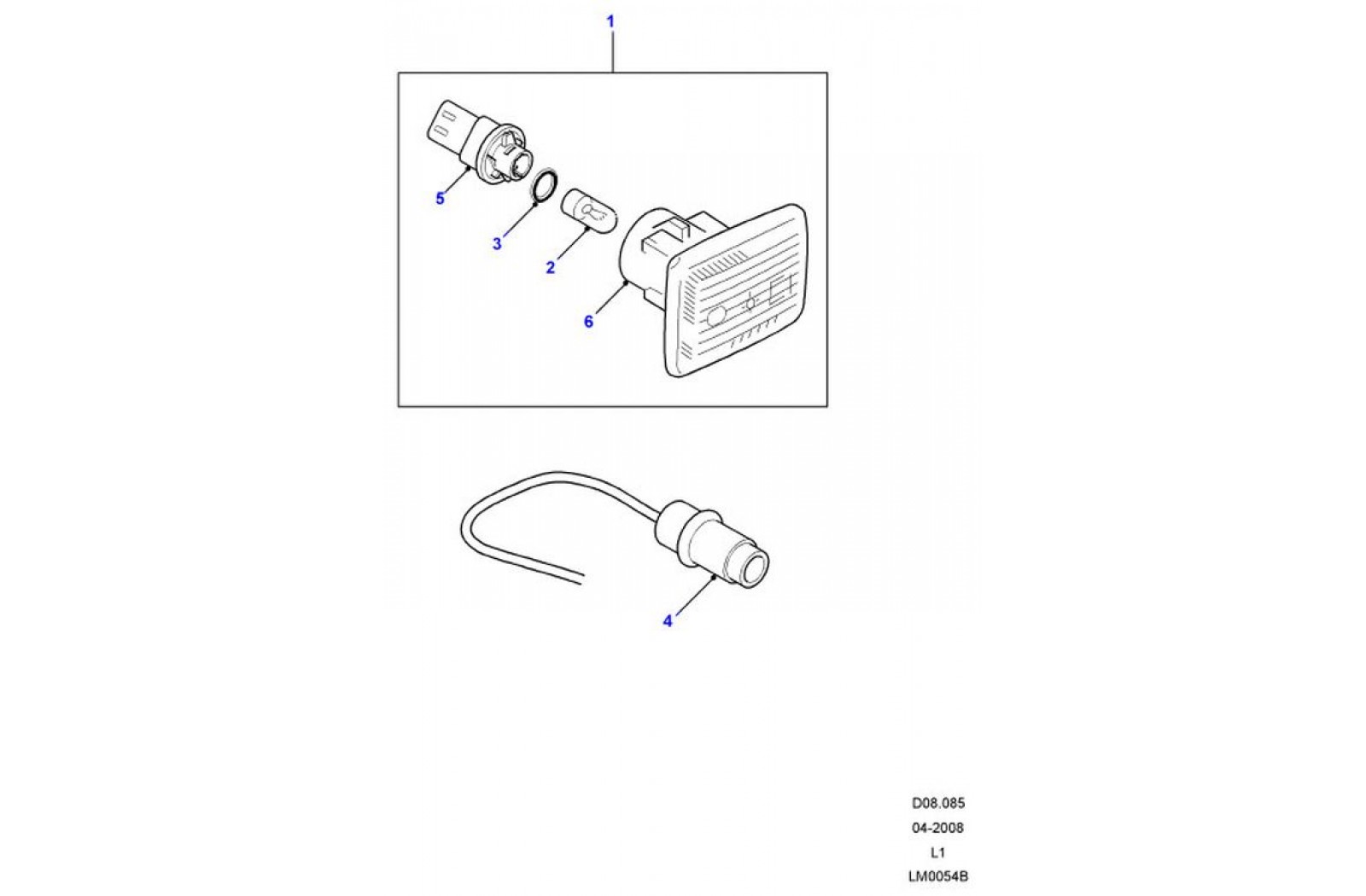 1

5

3

2

6

4

D08.085

04-2008

L1

LM0054B